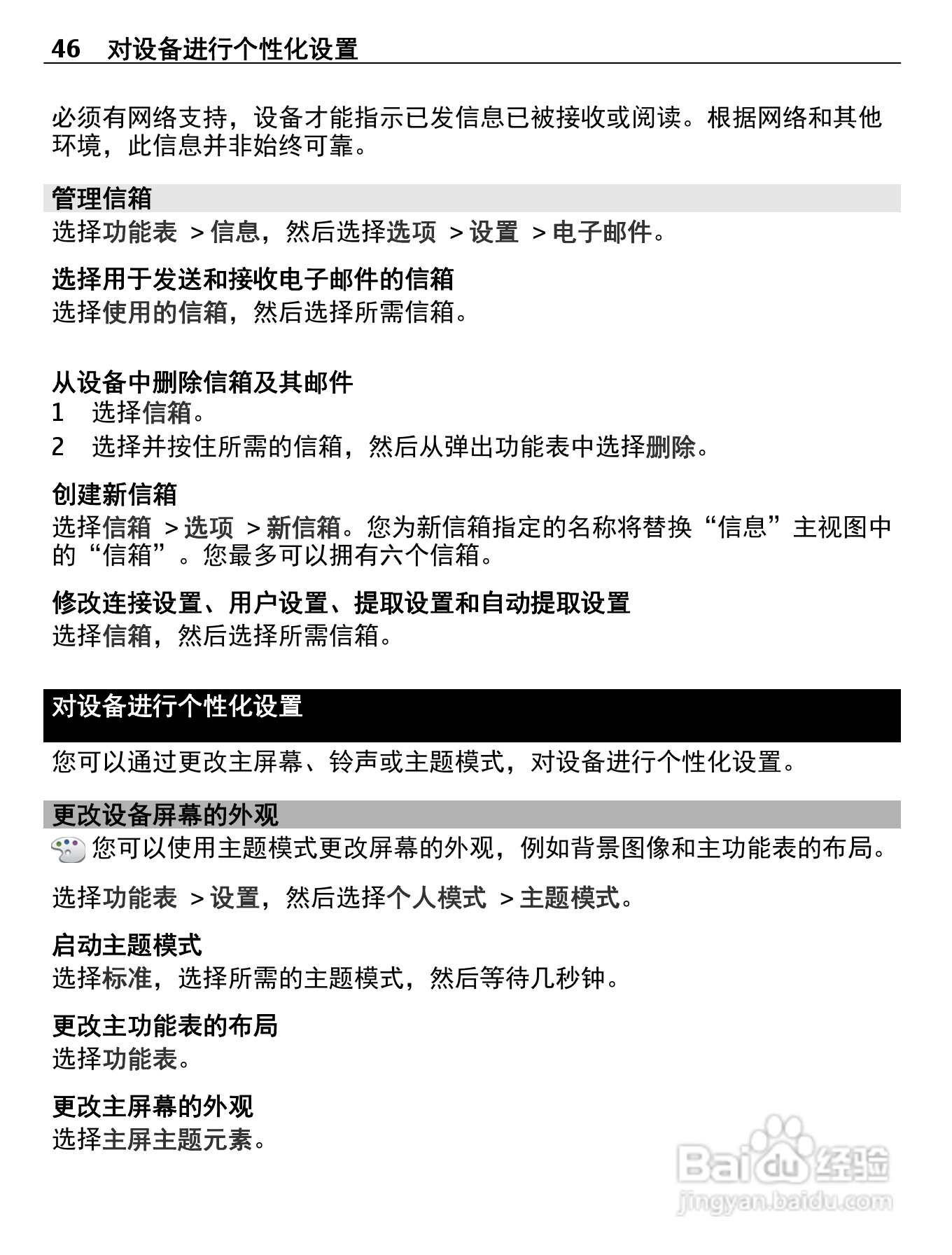 46 对设备进行个性化设置

必须有网络支持，设备才能指示已发信息已被接收或阅读。根据网络和其他环境，此信息并非始终可靠。

管理信箱

选择功能表 > 信息，然后选择选项 > 设置 > 电子邮件。

选择用于发送和接收电子邮件的信箱
选择使用的信箱，然后选择所需信箱。

从设备中删除信箱及其邮件
1 选择信箱。
2 选择并按住所需的信箱，然后从弹出功能表中选择删除。

创建新信箱
选择信箱 > 选项 > 新信箱。您为新信箱指定的名称将替换“信息”主视图中的“信箱”。您最多可以拥有六个信箱。

修改连接设置、用户设置、提取设置和自动提取设置
选择信箱，然后选择所需信箱。

对设备进行个性化设置

您可以通过更改主屏幕、铃声或主题模式，对设备进行个性化设置。

更改设备屏幕的外观

您可以使用主题模式更改屏幕的外观，例如背景图像和主功能表的布局。

选择功能表 > 设置，然后选择个人模式 > 主题模式。

启动主题模式
选择标准，选择所需的主题模式，然后等待几秒钟。

更改主功能表的布局
选择功能表。

更改主屏幕的外观
选择主屏主题元素。

Baidu 经验
jingyan.baidu.com